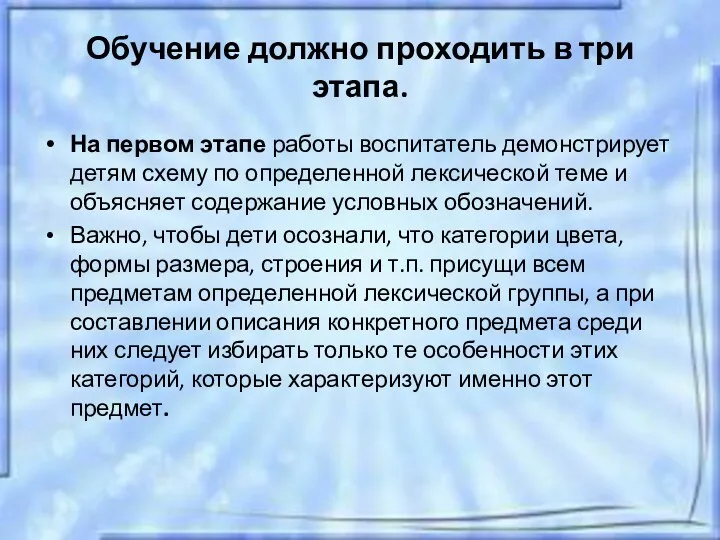 Обучение должно проходить в три этапа.

• На первом этапе работы воспитатель демонстрирует детям схему по определенной лексической теме и объясняет содержание условных обозначений.
• Важно, чтобы дети осознали, что категории цвета, формы размера, строения и т.п. присущи всем предметам определенной лексической группы, а при составлении описания конкретного предмета среди них следует избирать только те особенности этих категорий, которые характеризуют именно этот предмет.